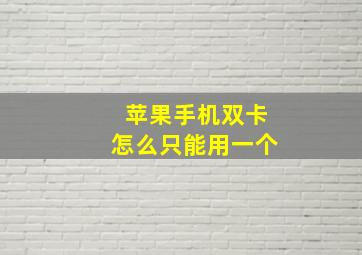 苹果手机双卡
怎么只能用一个